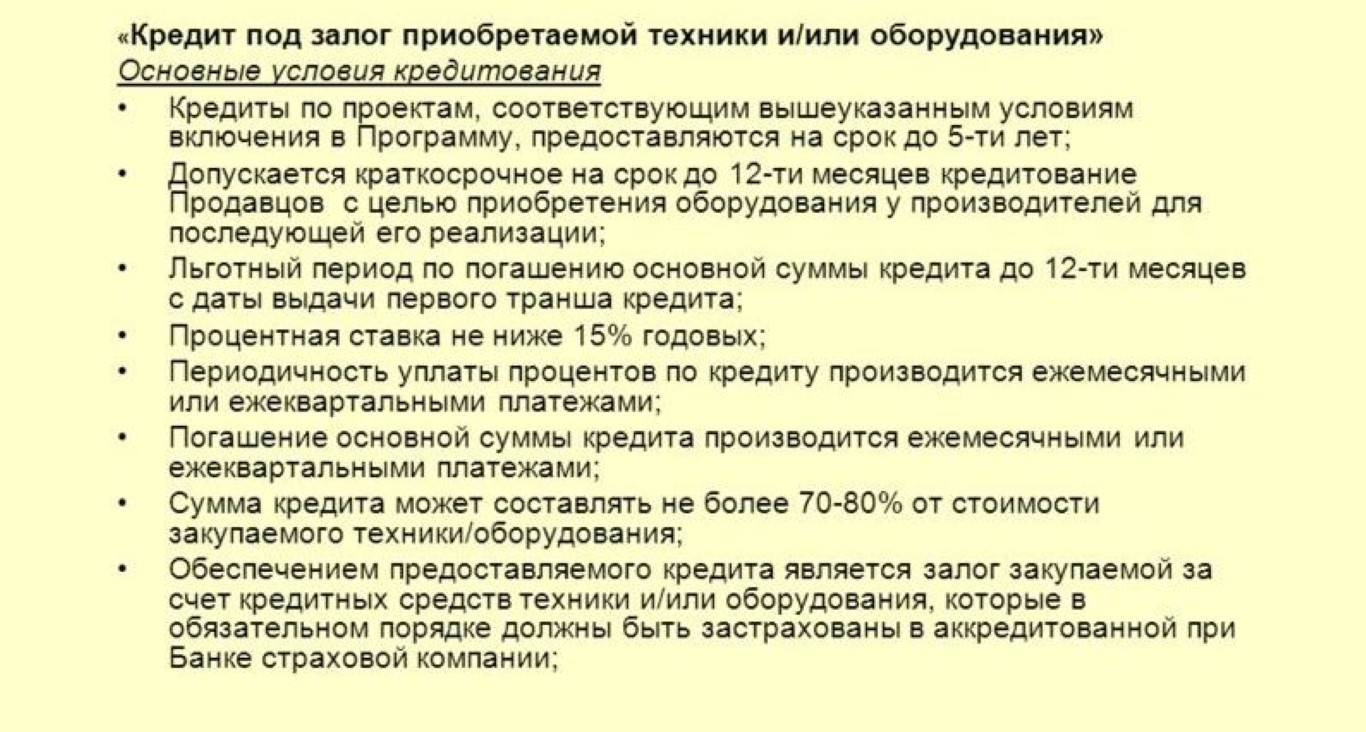 «Кредит под залог приобретаемой техники и/или оборудования»
Основные условия кредитования

• Кредиты по проектам, соответствующим вышеуказанным условиям включения в Программу, предоставляются на срок до 5-ти лет;
• Допускается краткосрочное на срок до 12-ти месяцев кредитование Продавцов с целью приобретения оборудования у производителей для последующей его реализации;
• Льготный период по погашению основной суммы кредита до 12-ти месяцев с даты выдачи первого транша кредита;
• Процентная ставка не ниже 15% годовых;
• Периодичность уплаты процентов по кредиту производится ежемесячными или ежеквартальными платежами;
• Погашение основной суммы кредита производится ежемесячными или ежеквартальными платежами;
• Сумма кредита может составлять не более 70-80% от стоимости закупаемого техники/оборудования;
• Обеспечением предоставляемого кредита является залог закупаемой за счет кредитных средств техники и/или оборудования, которые в обязательном порядке должны быть застрахованы в аккредитованной при Банке страховой компании;